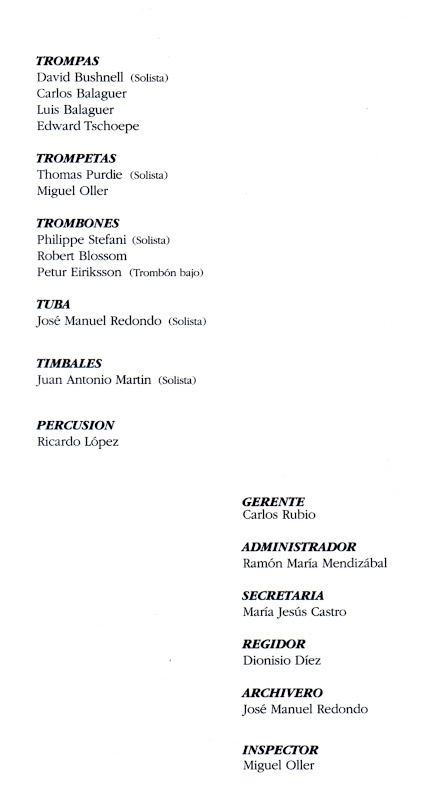 TROMPAS
David Bushnell (Solista)
Carlos Balaguer
Luis Balaguer
Edward Tschoepe

TROMPETAS
Thomas Purdie (Solista)
Miguel Oller

TROMBONES
Philippe Stefani (Solista)
Robert Blossom
Petur Eiriksson (Trombón bajo)

TUBA
José Manuel Redondo (Solista)

TIMBALES
Juan Antonio Martin (Solista)

PERCUSION
Ricardo López

GERENTE
Carlos Rubio

ADMINISTRADOR
Ramón María Mendizábal

SECRETARIA
María Jesús Castro

REGIDOR
Dionisio Díez

ARCHIVERO
José Manuel Redondo

INSPECTOR
Miguel Oller